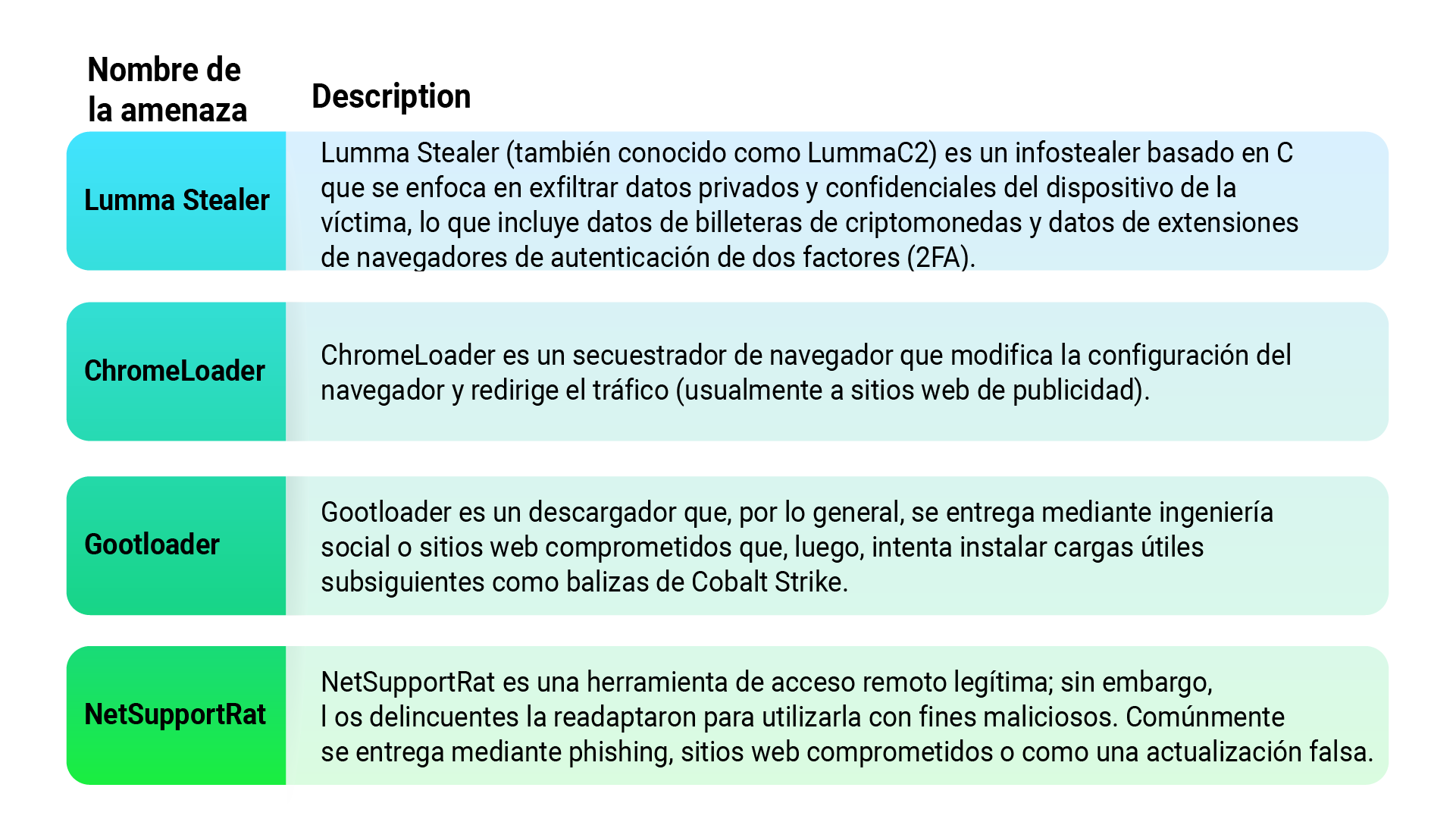 | Nombre de la amenaza | Description |
|---|---|
| Lumma Stealer | Lumma Stealer (también conocido como LummaC2) es un infostealer basado en C que se enfoca en exfiltrar datos privados y confidenciales del dispositivo de la víctima, lo que incluye datos de billeteras de criptomonedas y datos de extensiones de navegadores de autenticación de dos factores (2FA). |
| ChromeLoader | ChromeLoader es un secuestrador de navegador que modifica la configuración del navegador y redirige el tráfico (usualmente a sitios web de publicidad). |
| Gootloader | Gootloader es un descargador que, por lo general, se entrega mediante ingeniería social o sitios web comprometidos que, luego, intenta instalar cargas útiles subsiguientes como balizas de Cobalt Strike. |
| NetSupportRat | NetSupportRat es una herramienta de acceso remoto legítima; sin embargo, l os delincuentes la readaptaron para utilizarla con fines maliciosos. Comúnmente se entrega mediante phishing, sitios web comprometidos o como una actualización falsa. |